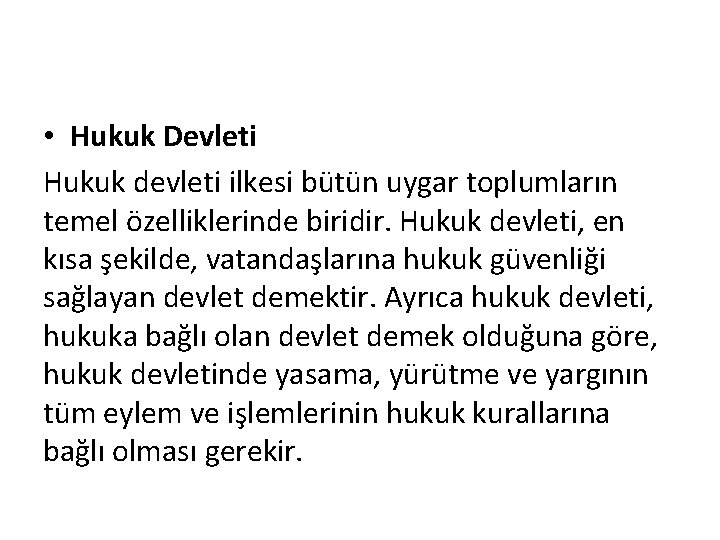 • Hukuk Devleti

Hukuk devleti ilkesi bütün uygar toplumların temel özelliklerinde biridir. Hukuk devleti, en kısa şekilde, vatandaşlarına hukuk güvenliği sağlayan devlet demektir. Ayrıca hukuk devleti, hukuka bağlı olan devlet demek olduğuna göre, hukuk devletinde yasama, yürütme ve yargının tüm eylem ve işlemlerinin hukuk kurallarına bağlı olması gerekir.